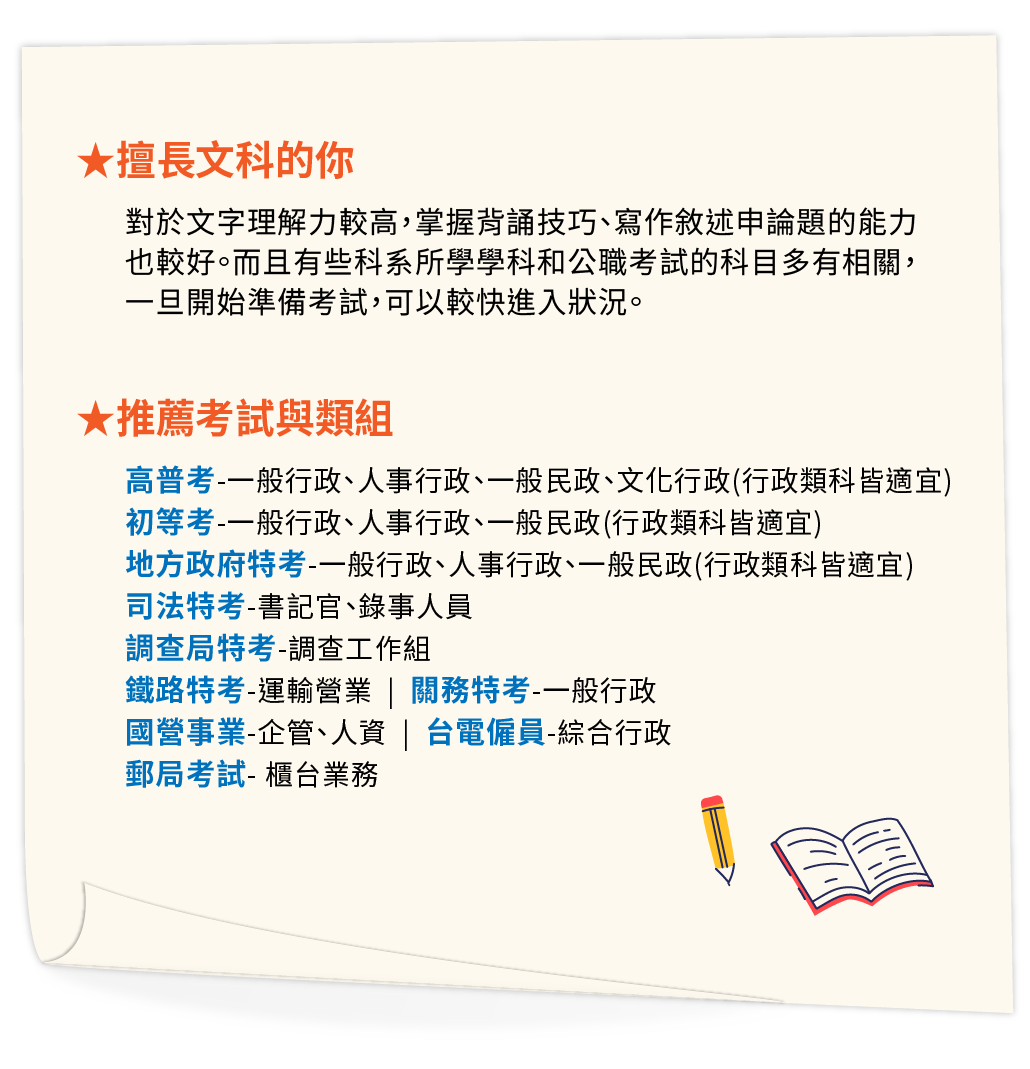 ★擅長文科的你

對於文字理解力較高，掌握背誦技巧、寫作敘述申論題的能力也較好。而且有些科系所學學科和公職考試的科目多有相關，一旦開始準備考試，可以較快進入狀況。

★推薦考試與類組

高普考-一般行政、人事行政、一般民政、文化行政(行政類科皆適宜)
初等考-一般行政、人事行政、一般民政(行政類科皆適宜)
地方政府特考-一般行政、人事行政、一般民政(行政類科皆適宜)
司法特考-書記官、錄事人員
調查局特考-調查工作組
鐵路特考-運輸營業 ｜ 關務特考-一般行政
國營事業-企管、人資 ｜ 台電僱員-綜合行政
郵局考試- 櫃台業務